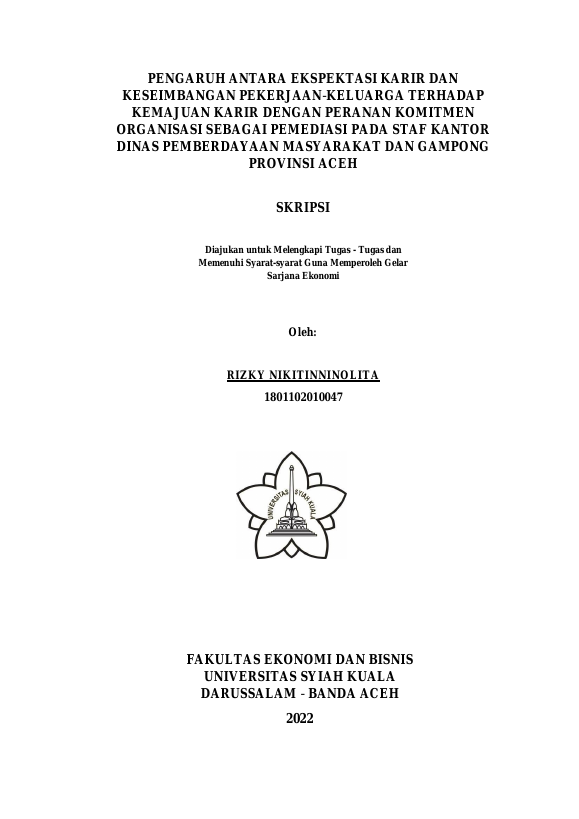 PENGARUH ANTARA EKSPEKTASI KARIR DAN KESEIMBANGAN PEKERJAAN-KELUARGA TERHADAP KEMAJUAN KARIR DENGAN PERANAN KOMITMEN ORGANISASI SEBAGAI PEMEDIASI PADA STAF KANTOR DINAS PEMBERDAYAAN MASYARAKAT DAN GAMPONG PROVINSI ACEH

SKRIPSI

Diajukan untuk Melengkapi Tugas - Tugas dan Memenuhi Syarat-syarat Guna Memperoleh Gelar Sarjana Ekonomi

Oleh:

RIZKY NIKITINNINOLITA
1801102010047

UNIVERSITAS SYIAH KUALA

FAKULTAS EKONOMI DAN BISNIS
UNIVERSITAS SYIAH KUALA
DARUSSALAM - BANDA ACEH
2022